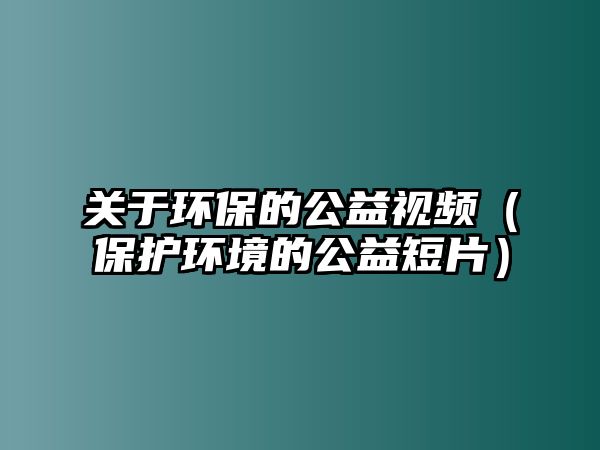 关于环保的公益视频（保护环境的公益短片）